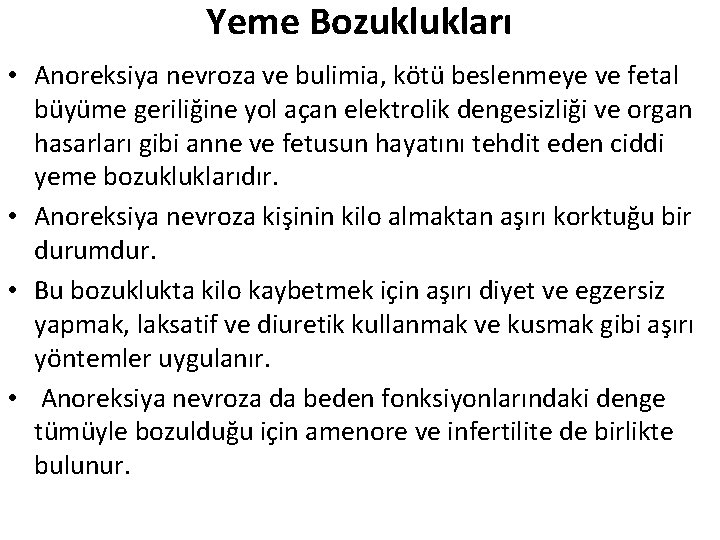 Yeme Bozuklukları

• Anoreksiya nevroza ve bulimia, kötü beslenmeye ve fetal büyüme geriliğine yol açan elektrolik dengesizliği ve organ hasarları gibi anne ve fetusun hayatını tehdit eden ciddi yeme bozukluklarıdır.

• Anoreksiya nevroza kişinin kilo almaktan aşırı korktuğu bir durumdur.

• Bu bozuklukta kilo kaybetmek için aşırı diyet ve egzersiz yapmak, laksatif ve diuretik kullanmak ve kusmak gibi aşırı yöntemler uygulanır.

• Anoreksiya nevroza da beden fonksiyonlarındaki denge tümüyle bozulduğu için amenore ve infertilite de birlikte bulunur.